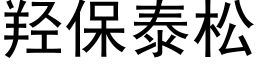 羟保泰松